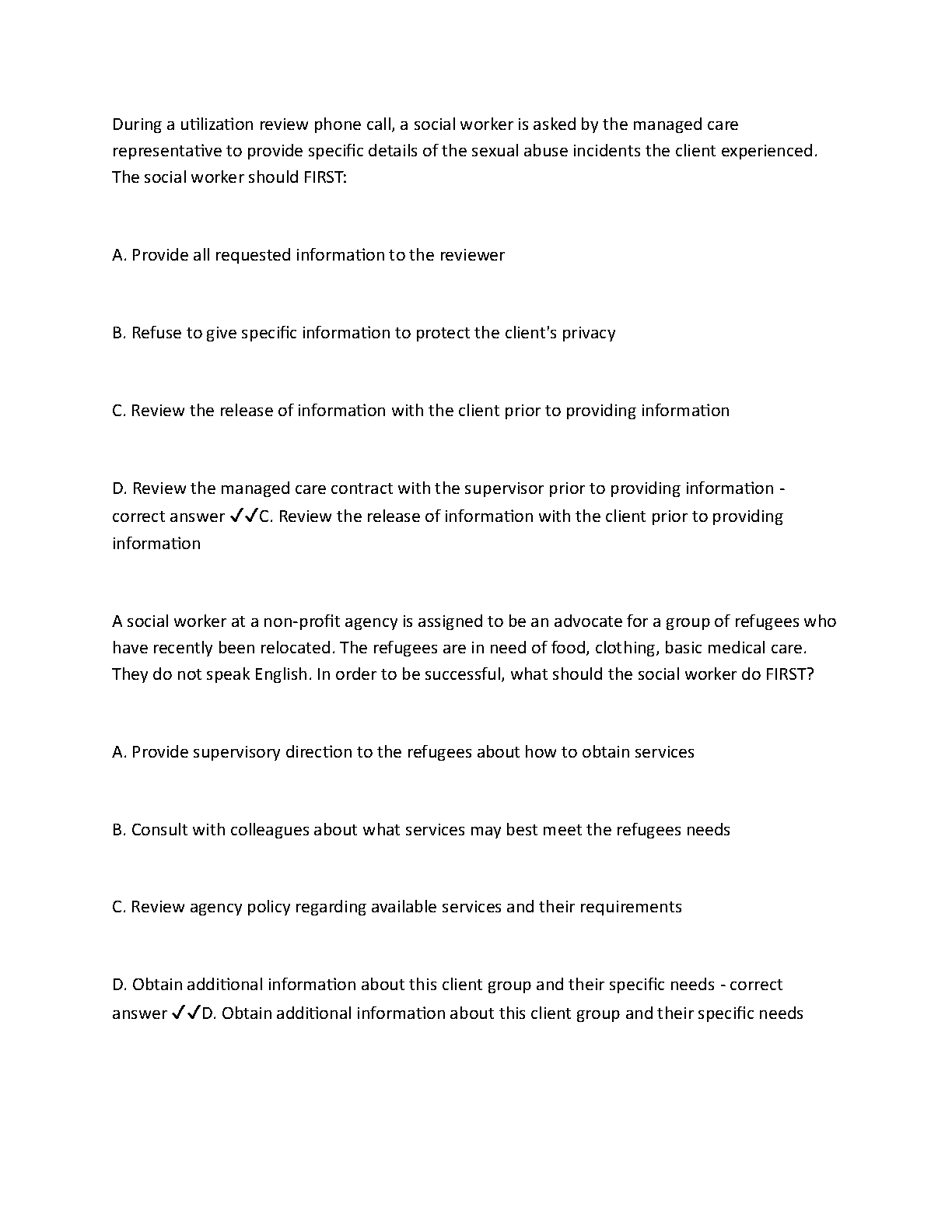 During a utilization review phone call, a social worker is asked by the managed care representative to provide specific details of the sexual abuse incidents the client experienced. The social worker should FIRST:

A. Provide all requested information to the reviewer

B. Refuse to give specific information to protect the client's privacy

C. Review the release of information with the client prior to providing information

D. Review the managed care contract with the supervisor prior to providing information - correct answer ✓✓C. Review the release of information with the client prior to providing information

A social worker at a non-profit agency is assigned to be an advocate for a group of refugees who have recently been relocated. The refugees are in need of food, clothing, basic medical care. They do not speak English. In order to be successful, what should the social worker do FIRST?

A. Provide supervisory direction to the refugees about how to obtain services

B. Consult with colleagues about what services may best meet the refugees needs

C. Review agency policy regarding available services and their requirements

D. Obtain additional information about this client group and their specific needs - correct answer ✓✓D. Obtain additional information about this client group and their specific needs